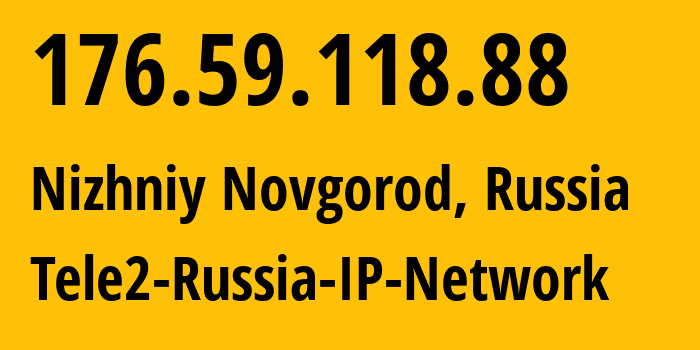 176.59.118.88

Nizhniy Novgorod, Russia

Tele2-Russia-IP-Network